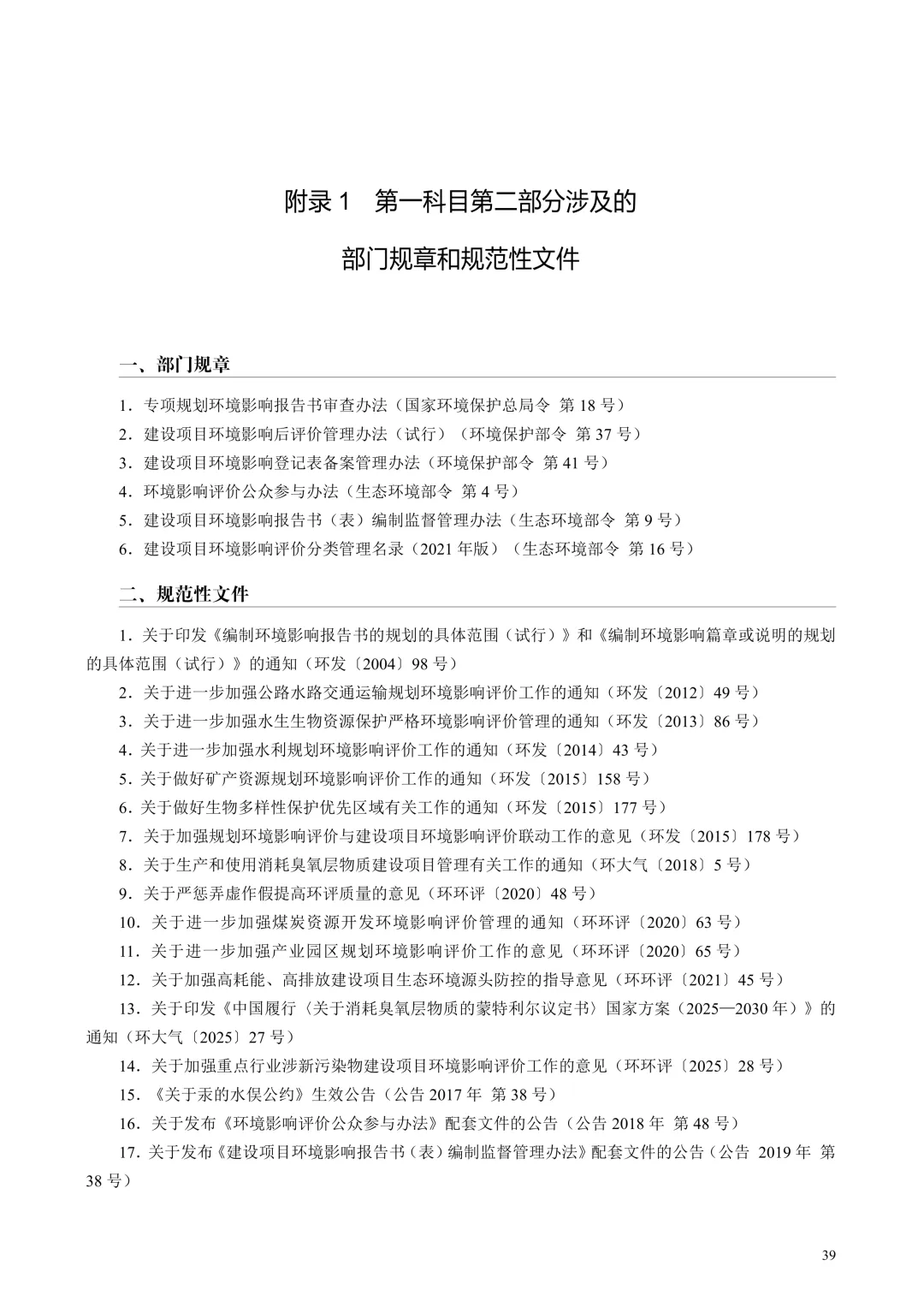 附录 1　第一科目第二部分涉及的

部门规章和规范性文件

一、部门规章

1．专项规划环境影响报告书审查办法（国家环境保护总局令 第 18 号）

2．建设项目环境影响后评价管理办法（试行）（环境保护部令 第 37 号）

3．建设项目环境影响登记表备案管理办法（环境保护部令 第 41 号）

4．环境影响评价公众参与办法（生态环境部令 第 4 号）

5．建设项目环境影响报告书（表）编制监督管理办法（生态环境部令 第 9 号）

6．建设项目环境影响评价分类管理名录（2021 年版）（生态环境部令 第 16 号）

二、规范性文件

1．关于印发《编制环境影响报告书的规划的具体范围（试行）》和《编制环境影响篇章或说明的规划的具体范围（试行）》的通知（环发〔2004〕98 号）

2．关于进一步加强公路水路交通运输规划环境影响评价工作的通知（环发〔2012〕49 号）

3．关于进一步加强水生生物资源保护严格环境影响评价管理的通知（环发〔2013〕86 号）

4．关于进一步加强水利规划环境影响评价工作的通知（环发〔2014〕43 号）

5．关于做好矿产资源规划环境影响评价工作的通知（环发〔2015〕158 号）

6．关于做好生物多样性保护优先区域有关工作的通知（环发〔2015〕177 号）

7．关于加强规划环境影响评价与建设项目环境影响评价联动工作的意见（环发〔2015〕178 号）

8．关于生产和使用消耗臭氧层物质建设项目管理有关工作的通知（环大气〔2018〕5 号）

9．关于严惩弄虚作假提高环评质量的意见（环环评〔2020〕48 号）

10．关于进一步加强煤炭资源开发环境影响评价管理的通知（环环评〔2020〕63 号）

11．关于进一步加强产业园区规划环境影响评价工作的意见（环环评〔2020〕65 号）

12．关于加强高耗能、高排放建设项目生态环境源头防控的指导意见（环环评〔2021〕45 号）

13．关于印发《中国履行〈关于消耗臭氧层物质的蒙特利尔议定书〉国家方案（2025—2030 年）》的通知（环大气〔2025〕27 号）

14．关于加强重点行业涉新污染物建设项目环境影响评价工作的意见（环环评〔2025〕28 号）

15．《关于汞的水俣公约》生效公告（公告 2017 年 第 38 号）

16．关于发布《环境影响评价公众参与办法》配套文件的公告（公告 2018 年 第 48 号）

17．关于发布《建设项目环境影响报告书（表）编制监督管理办法》配套文件的公告（公告 2019 年 第 38 号）

39